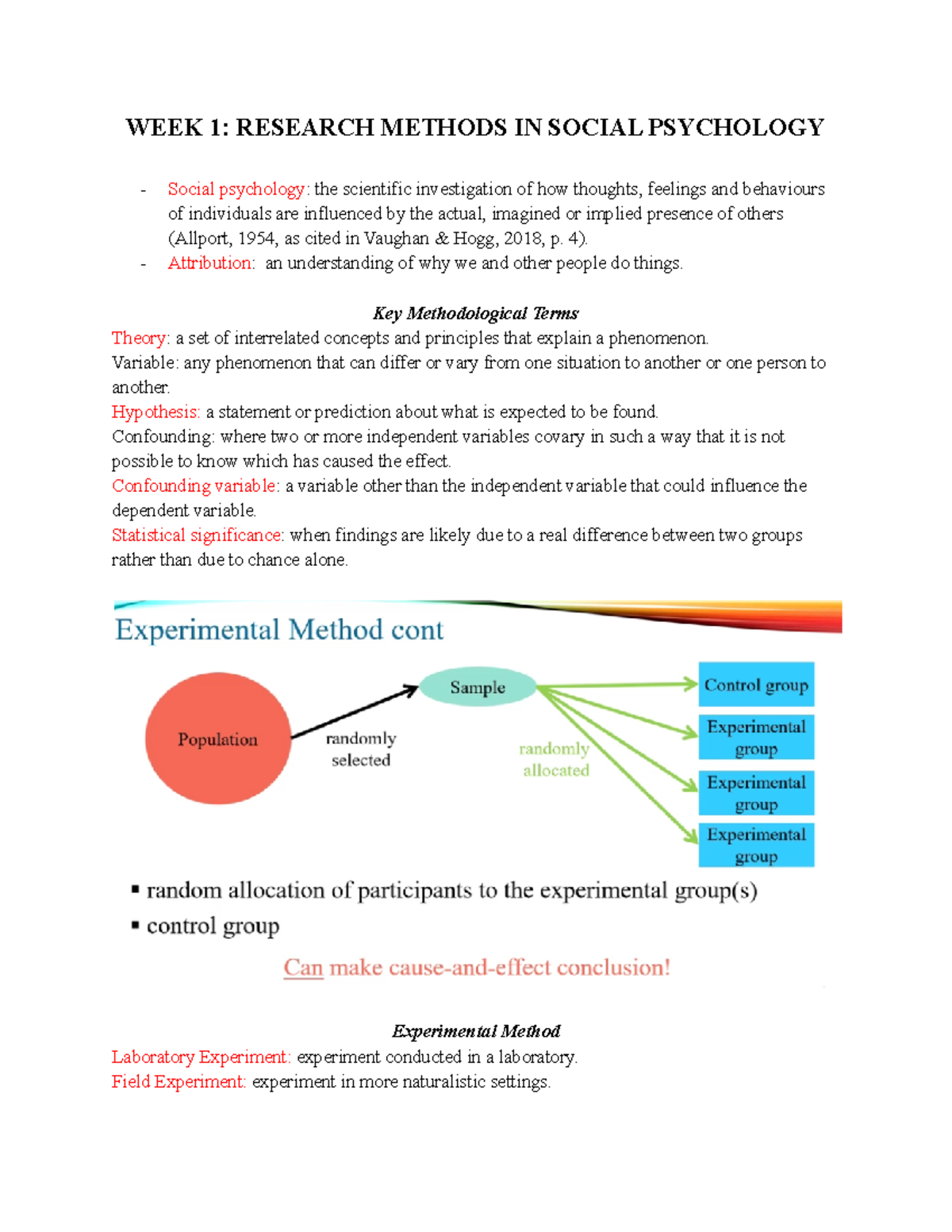 WEEK 1: RESEARCH METHODS IN SOCIAL PSYCHOLOGY

- Social psychology: the scientific investigation of how thoughts, feelings and behaviours of individuals are influenced by the actual, imagined or implied presence of others (Allport, 1954, as cited in Vaughan & Hogg, 2018, p. 4).
- Attribution: an understanding of why we and other people do things.

Key Methodological Terms
Theory: a set of interrelated concepts and principles that explain a phenomenon.
Variable: any phenomenon that can differ or vary from one situation to another or one person to another.
Hypothesis: a statement or prediction about what is expected to be found.
Confounding: where two or more independent variables covary in such a way that it is not possible to know which has caused the effect.
Confounding variable: a variable other than the independent variable that could influence the dependent variable.
Statistical significance: when findings are likely due to a real difference between two groups rather than due to chance alone.

Experimental Method cont

Population

randomly selected

Sample

randomly allocated

Control group

Experimental group

Experimental group

Experimental group

▪ random allocation of participants to the experimental group(s)
▪ control group

Can make cause-and-effect conclusion!

Experimental Method
Laboratory Experiment: experiment conducted in a laboratory.
Field Experiment: experiment in more naturalistic settings.